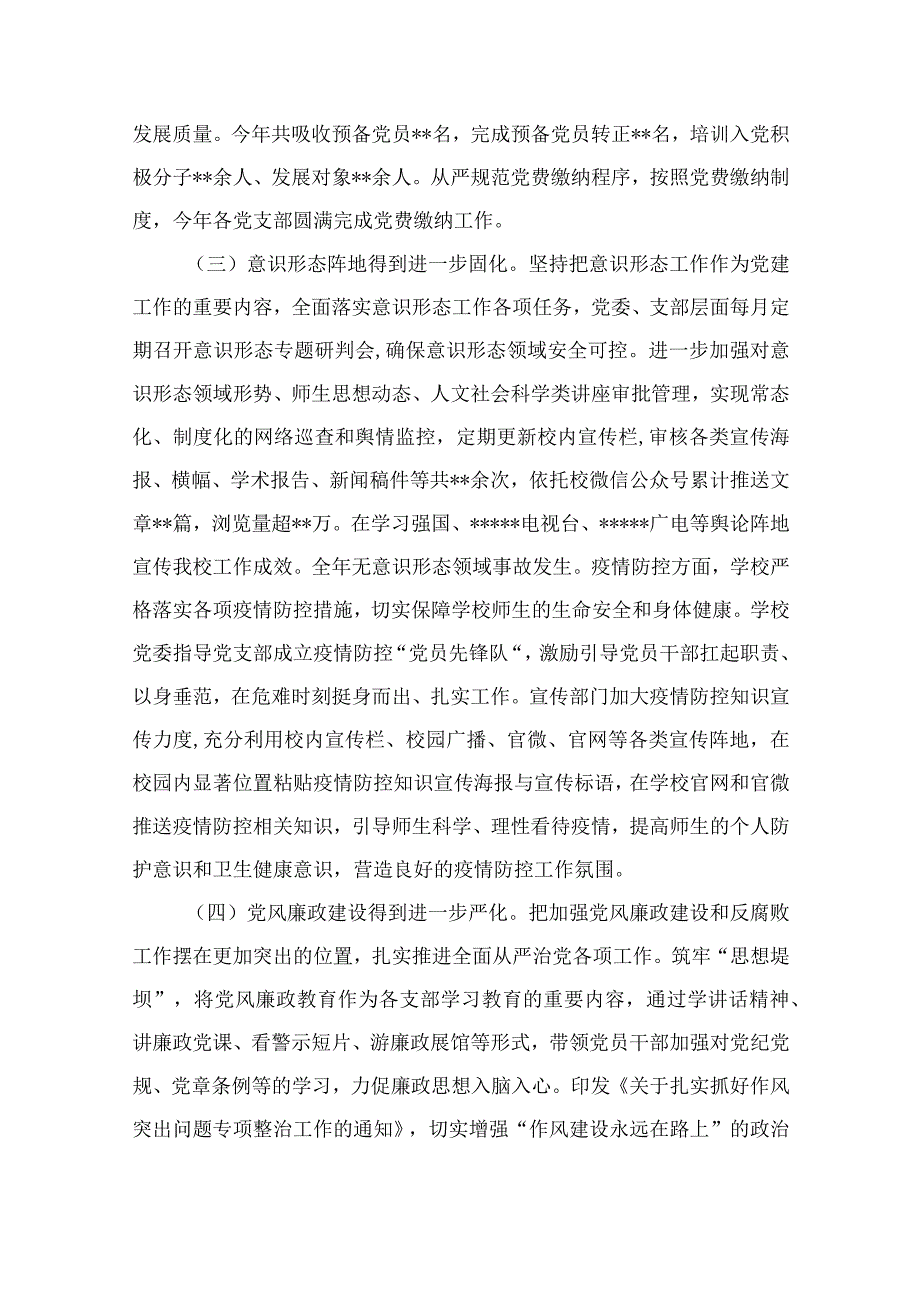 发展质量。今年共吸收预备党员**名，完成预备党员转正**名，培训入党积极分子**余人、发展对象**余人。从严规范党费缴纳程序，按照党费缴纳制度，今年各党支部圆满完成党费缴纳工作。

（三）意识形态阵地得到进一步固化。坚持把意识形态工作作为党建工作的重要内容，全面落实意识形态工作各项任务，党委、支部层面每月定期召开意识形态专题研判会,确保意识形态领域安全可控。进一步加强对意识形态领域形势、师生思想动态、人文社会科学类讲座审批管理，实现常态化、制度化的网络巡查和舆情监控，定期更新校内宣传栏,审核各类宣传海报、横幅、学术报告、新闻稿件等共**余次，依托校微信公众号累计推送文章**篇，浏览量超**万。在学习强国、*****电视台、*****广电等舆论阵地宣传我校工作成效。全年无意识形态领域事故发生。疫情防控方面，学校严格落实各项疫情防控措施，切实保障学校师生的生命安全和身体健康。学校党委指导党支部成立疫情防控“党员先锋队“，激励引导党员干部扛起职责、以身垂范，在危难时刻挺身而出、扎实工作。宣传部门加大疫情防控知识宣传力度,充分利用校内宣传栏、校园广播、官微、官网等各类宣传阵地，在校园内显著位置粘贴疫情防控知识宣传海报与宣传标语，在学校官网和官微推送疫情防控相关知识，引导师生科学、理性看待疫情，提高师生的个人防护意识和卫生健康意识，营造良好的疫情防控工作氛围。

（四）党风廉政建设得到进一步严化。把加强党风廉政建设和反腐败工作摆在更加突出的位置，扎实推进全面从严治党各项工作。筑牢“思想堤坝”，将党风廉政教育作为各支部学习教育的重要内容，通过学讲话精神、讲廉政党课、看警示短片、游廉政展馆等形式，带领党员干部加强对党纪党规、党章条例等的学习，力促廉政思想入脑入心。印发《关于扎实抓好作风突出问题专项整治工作的通知》，切实增强“作风建设永远在路上”的政治